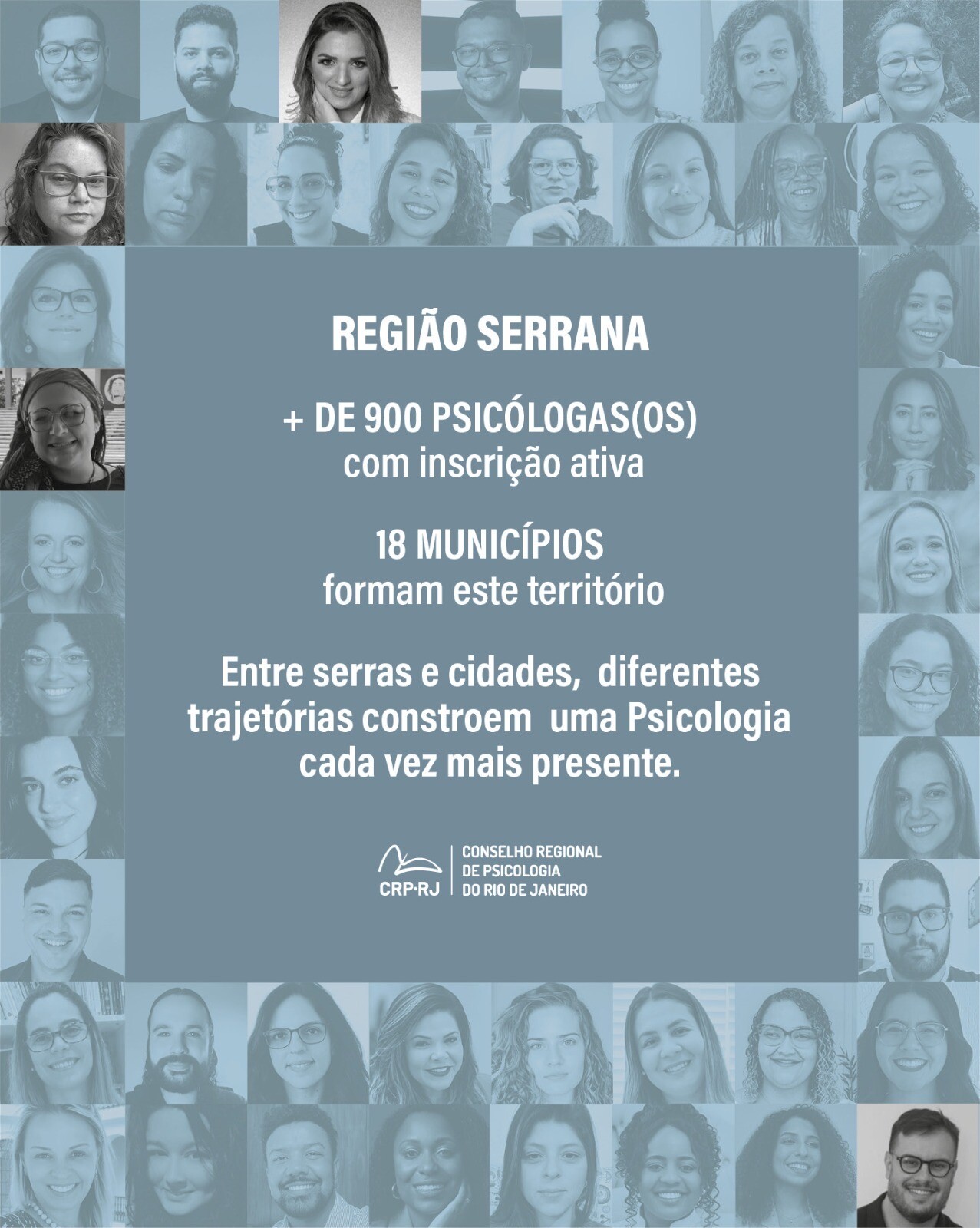 REGIÃO SERRANA

+ DE 900 PSICÓLOGAS(OS)
com inscrição ativa

18 MUNICÍPIOS
formam este território

Entre serras e cidades, diferentes trajetórias constroem uma Psicologia cada vez mais presente.

CRP·RJ
CONSELHO REGIONAL
DE PSICOLOGIA
DO RIO DE JANEIRO